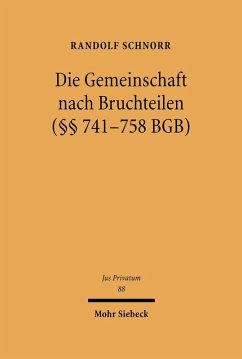 RANDOLF SCHNORR

Die Gemeinschaft nach Bruchteilen (§§ 741–758 BGB)

Jus Privatum
88

Mohr Siebeck